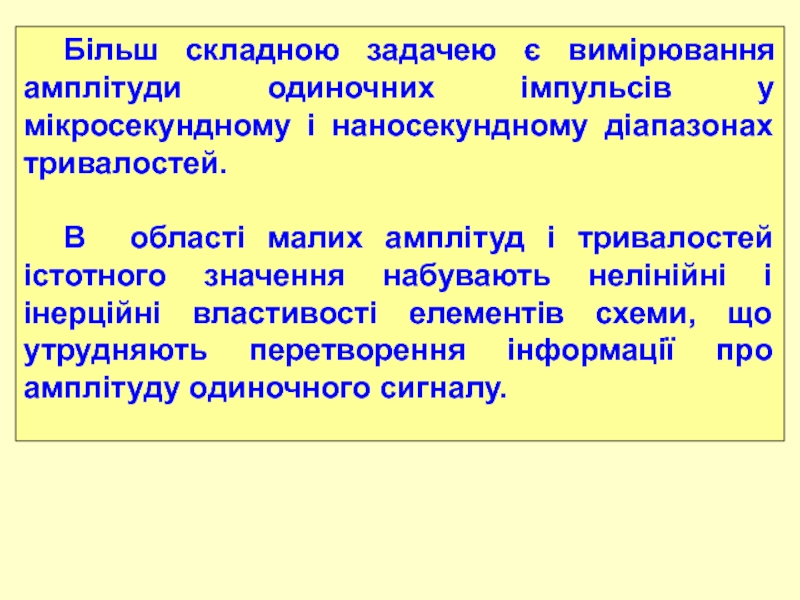 Більш складною задачею є вимірювання амплітуди одиночних імпульсів у мікросекундному і наносекундному діапазонах тривалостей.

В області малих амплітуд і тривалостей істотного значення набувають нелінійні і інерційні властивості елементів схеми, що утрудняють перетворення інформації про амплітуду одиночного сигналу.